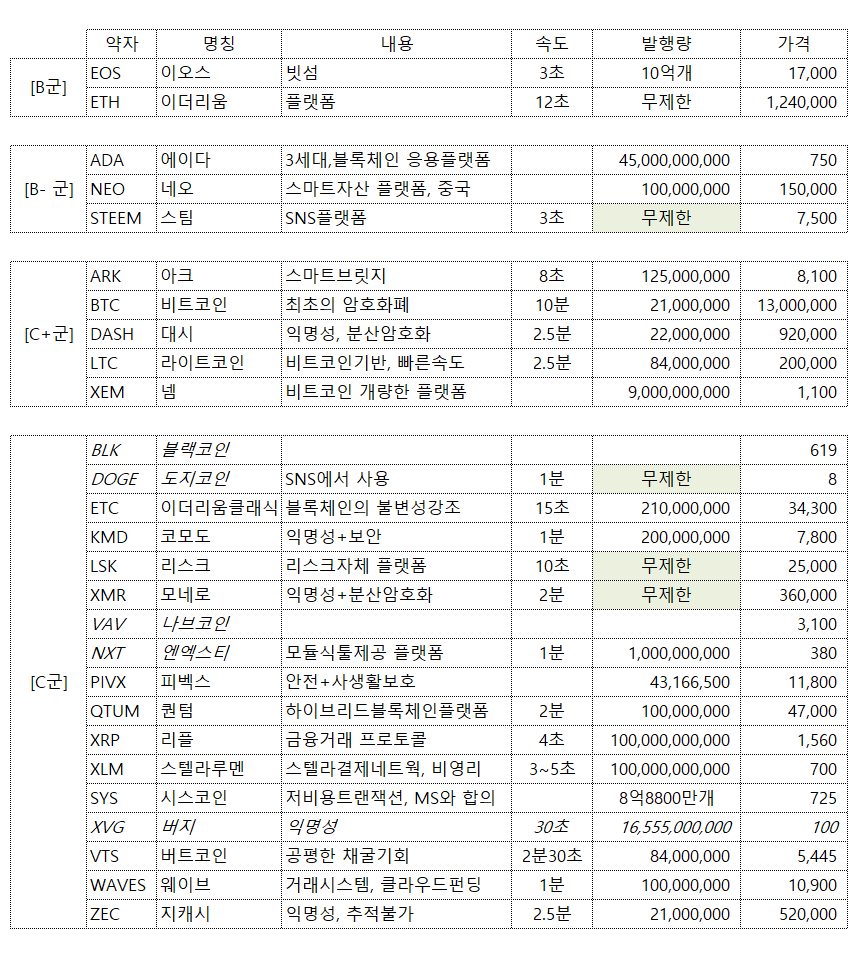 | | 약자 | 명칭 | 내용 | 속도 | 발행량 | 가격 |
|---|---|---|---|---|---|---|
| [B군] | EOS | 이오스 | 빗섬 | 3초 | 10억개 | 17,000 |
| | ETH | 이더리움 | 플랫폼 | 12초 | 무제한 | 1,240,000 |

| | | | | | | |
|---|---|---|---|---|---|---|
| [B- 군] | ADA | 에이다 | 3세대,블록체인 응용플랫폼 | | 45,000,000,000 | 750 |
| | NEO | 네오 | 스마트자산 플랫폼, 중국 | | 100,000,000 | 150,000 |
| | STEEM | 스팀 | SNS플랫폼 | 3초 | 무제한 | 7,500 |

| | | | | | | |
|---|---|---|---|---|---|---|
| [C+군] | ARK | 아크 | 스마트브릿지 | 8초 | 125,000,000 | 8,100 |
| | BTC | 비트코인 | 최초의 암호화폐 | 10분 | 21,000,000 | 13,000,000 |
| | DASH | 대시 | 익명성, 분산암호화 | 2.5분 | 22,000,000 | 920,000 |
| | LTC | 라이트코인 | 비트코인기반, 빠른속도 | 2.5분 | 84,000,000 | 200,000 |
| | XEM | 넴 | 비트코인 개량한 플랫폼 | | 9,000,000,000 | 1,100 |

| | | | | | | |
|---|---|---|---|---|---|---|
| [C군] | BLK | 블랙코인 | | | | 619 |
| | DOGE | 도지코인 | SNS에서 사용 | 1분 | 무제한 | 8 |
| | ETC | 이더리움클래식 | 블록체인의 불변성강조 | 15초 | 210,000,000 | 34,300 |
| | KMD | 코모도 | 익명성+보안 | 1분 | 200,000,000 | 7,800 |
| | LSK | 리스크 | 리스크자체 플랫폼 | 10초 | 무제한 | 25,000 |
| | XMR | 모네로 | 익명성+분산암호화 | 2분 | 무제한 | 360,000 |
| | VAV | 나브코인 | | | | 3,100 |
| | NXT | 엔엑스티 | 모듈식툴제공 플랫폼 | 1분 | 1,000,000,000 | 380 |
| | PIVX | 피벡스 | 안전+사생활보호 | | 43,166,500 | 11,800 |
| | QTUM | 퀀텀 | 하이브리드블록체인플랫폼 | 2분 | 100,000,000 | 47,000 |
| | XRP | 리플 | 금융거래 프로토콜 | 4초 | 100,000,000,000 | 1,560 |
| | XLM | 스텔라루멘 | 스텔라결제네트웍, 비영리 | 3~5초 | 100,000,000,000 | 700 |
| | SYS | 시스코인 | 저비용트랜잭션, MS와 합의 | | 8억8800만개 | 725 |
| | XVG | 버지 | 익명성 | 30초 | 16,555,000,000 | 100 |
| | VTS | 버트코인 | 공평한 채굴기회 | 2분30초 | 84,000,000 | 5,445 |
| | WAVES | 웨이브 | 거래시스템, 클라우드펀딩 | 1분 | 100,000,000 | 10,900 |
| | ZEC | 지캐시 | 익명성, 추적불가 | 2.5분 | 21,000,000 | 520,000 |